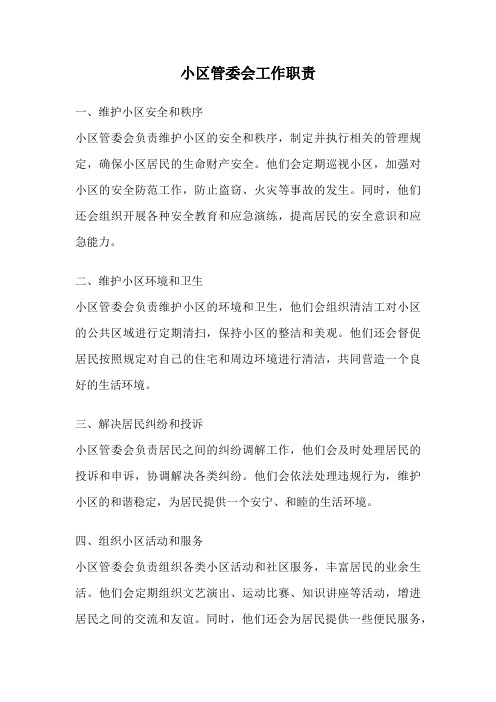 小区管委会工作职责

一、维护小区安全和秩序

小区管委会负责维护小区的安全和秩序，制定并执行相关的管理规定，确保小区居民的生命财产安全。他们会定期巡视小区，加强对小区的安全防范工作，防止盗窃、火灾等事故的发生。同时，他们还会组织开展各种安全教育和应急演练，提高居民的安全意识和应急能力。

二、维护小区环境和卫生

小区管委会负责维护小区的环境和卫生，他们会组织清洁工对小区的公共区域进行定期清扫，保持小区的整洁和美观。他们还会督促居民按照规定对自己的住宅和周边环境进行清洁，共同营造一个良好的生活环境。

三、解决居民纠纷和投诉

小区管委会负责居民之间的纠纷调解工作，他们会及时处理居民的投诉和申诉，协调解决各类纠纷。他们会依法处理违规行为，维护小区的和谐稳定，为居民提供一个安宁、和睦的生活环境。

四、组织小区活动和服务

小区管委会负责组织各类小区活动和社区服务，丰富居民的业余生活。他们会定期组织文艺演出、运动比赛、知识讲座等活动，增进居民之间的交流和友谊。同时，他们还会为居民提供一些便民服务，